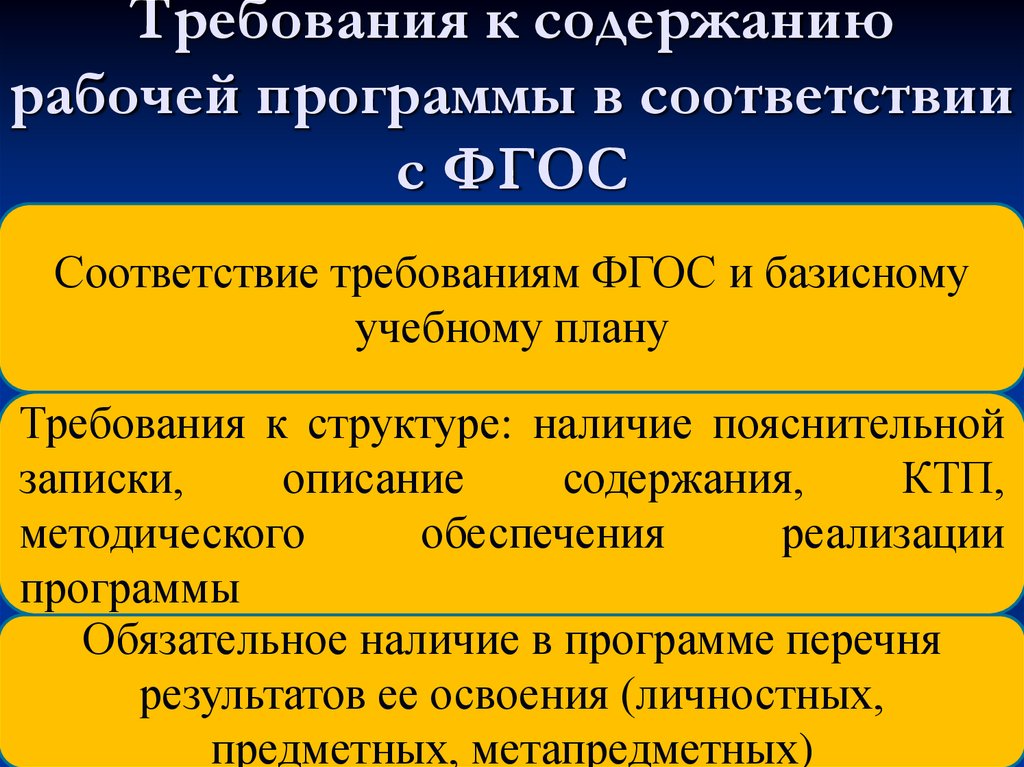 Требования к содержанию рабочей программы в соответствии с ФГОС

Соответствие требованиям ФГОС и базисному учебному плану

Требования к структуре: наличие пояснительной записки, описание содержания, КТП, методического обеспечения реализации программы

Обязательное наличие в программе перечня результатов ее освоения (личностных, предметных, метапредметных)